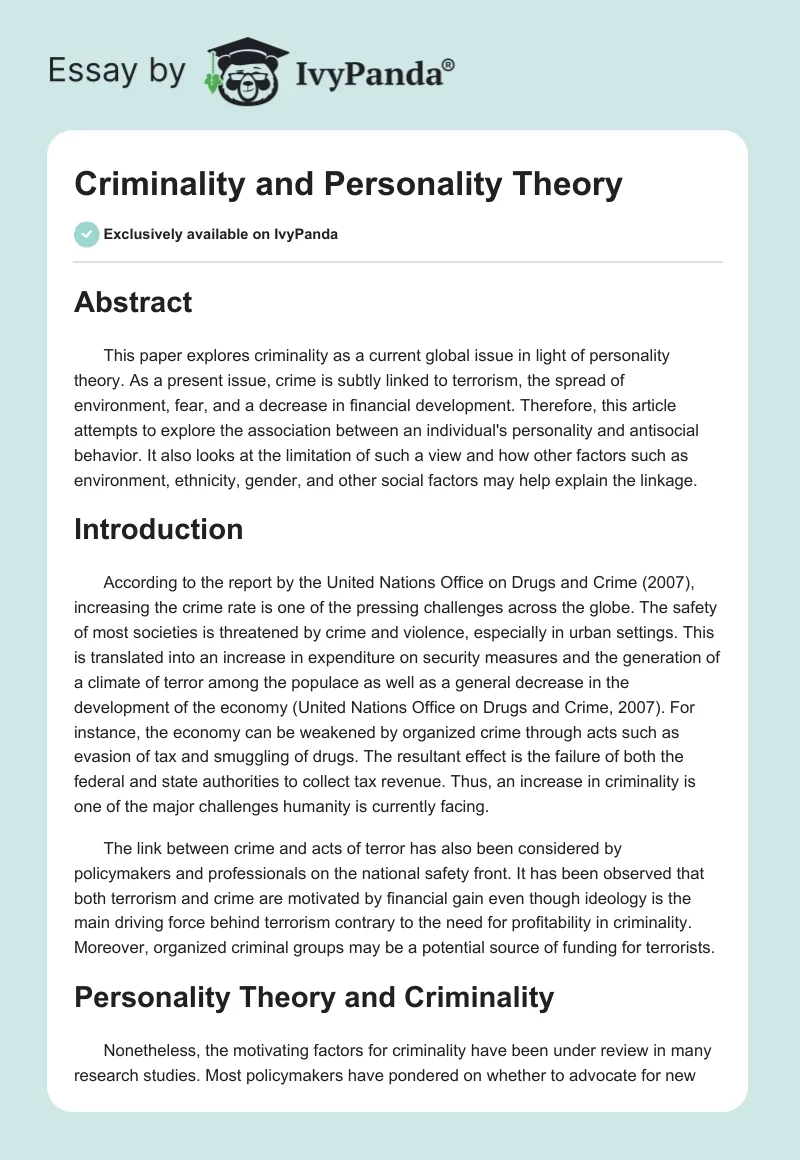 Essay by IvyPanda®

Criminality and Personality Theory

Exclusively available on IvyPanda

Abstract

This paper explores criminality as a current global issue in light of personality theory. As a present issue, crime is subtly linked to terrorism, the spread of environment, fear, and a decrease in financial development. Therefore, this article attempts to explore the association between an individual's personality and antisocial behavior. It also looks at the limitation of such a view and how other factors such as environment, ethnicity, gender, and other social factors may help explain the linkage.

Introduction

According to the report by the United Nations Office on Drugs and Crime (2007), increasing the crime rate is one of the pressing challenges across the globe. The safety of most societies is threatened by crime and violence, especially in urban settings. This is translated into an increase in expenditure on security measures and the generation of a climate of terror among the populace as well as a general decrease in the development of the economy (United Nations Office on Drugs and Crime, 2007). For instance, the economy can be weakened by organized crime through acts such as evasion of tax and smuggling of drugs. The resultant effect is the failure of both the federal and state authorities to collect tax revenue. Thus, an increase in criminality is one of the major challenges humanity is currently facing.

The link between crime and acts of terror has also been considered by policymakers and professionals on the national safety front. It has been observed that both terrorism and crime are motivated by financial gain even though ideology is the main driving force behind terrorism contrary to the need for profitability in criminality. Moreover, organized criminal groups may be a potential source of funding for terrorists.

Personality Theory and Criminality

Nonetheless, the motivating factors for criminality have been under review in many research studies. Most policymakers have pondered on whether to advocate for new